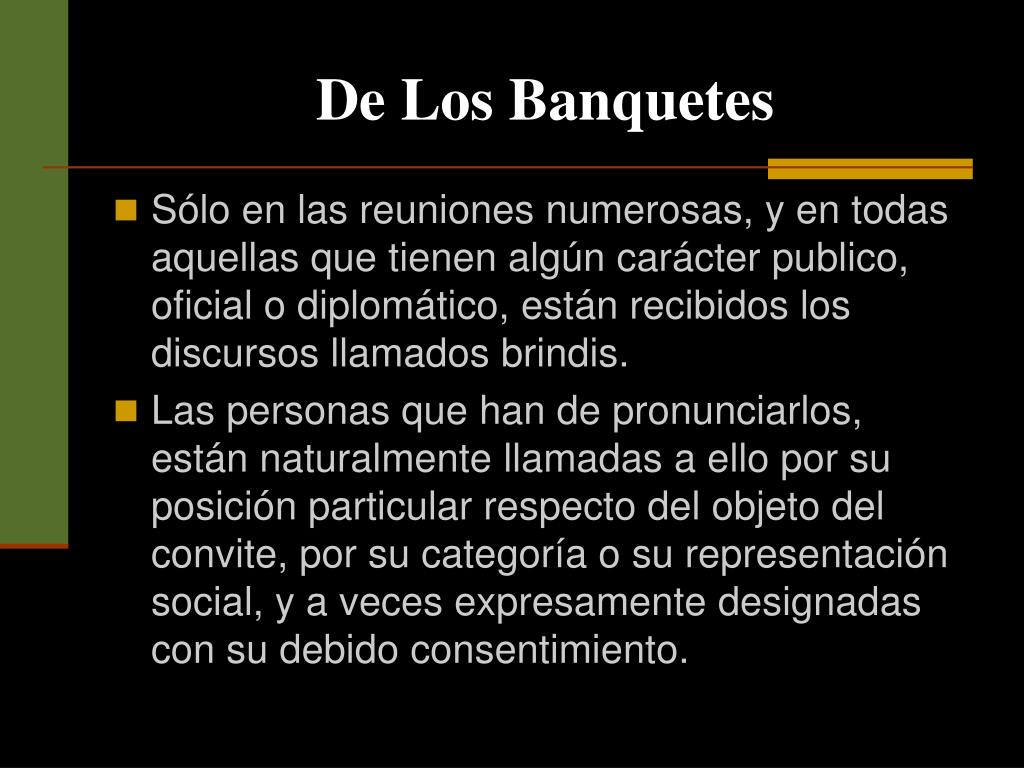 De Los Banquetes

Sólo en las reuniones numerosas, y en todas aquellas que tienen algún carácter publico, oficial o diplomático, están recibidos los discursos llamados brindis.

Las personas que han de pronunciarlos, están naturalmente llamadas a ello por su posición particular respecto del objeto del convite, por su categoría o su representación social, y a veces expresamente designadas con su debido consentimiento.